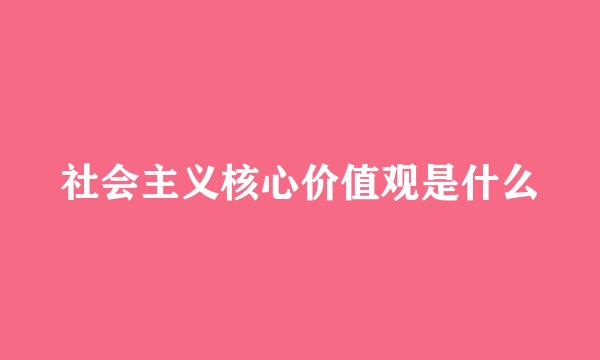 社会主义核心价值观是什么